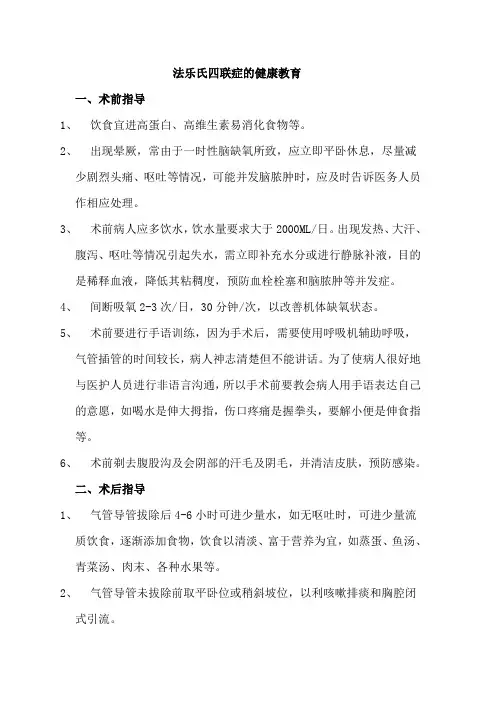 法乐氏四联症的健康教育

一、术前指导

1、 饮食宜进高蛋白、高维生素易消化食物等。

2、 出现晕厥，常由于一时性脑缺氧所致，应立即平卧休息，尽量减少剧烈头痛、呕吐等情况，可能并发脑脓肿时，应及时告诉医务人员作相应处理。

3、 术前病人应多饮水，饮水量要求大于 2000ML/日。出现发热、大汗、腹泻、呕吐等情况引起失水，需立即补充水分或进行静脉补液，目的是稀释血液，降低其粘稠度，预防血栓栓塞和脑脓肿等并发症。

4、 间断吸氧 2-3 次/日，30 分钟/次，以改善机体缺氧状态。

5、 术前要进行手语训练，因为手术后，需要使用呼吸机辅助呼吸，气管插管的时间较长，病人神志清楚但不能讲话。为了使病人很好地与医护人员进行非语言沟通，所以手术前要教会病人用手语表达自己的意愿，如喝水是伸大拇指，伤口疼痛是握拳头，要解小便是伸食指等。

6、 术前剃去腹股沟及会阴部的汗毛及阴毛，并清洁皮肤，预防感染。

二、术后指导

1、 气管导管拔除后 4-6 小时可进少量水，如无呕吐时，可进少量流质饮食，逐渐添加食物，饮食以清淡、富于营养为宜，如蒸蛋、鱼汤、青菜汤、肉末、各种水果等。

2、 气管导管未拔除前取平卧位或稍斜坡位，以利咳嗽排痰和胸腔闭式引流。